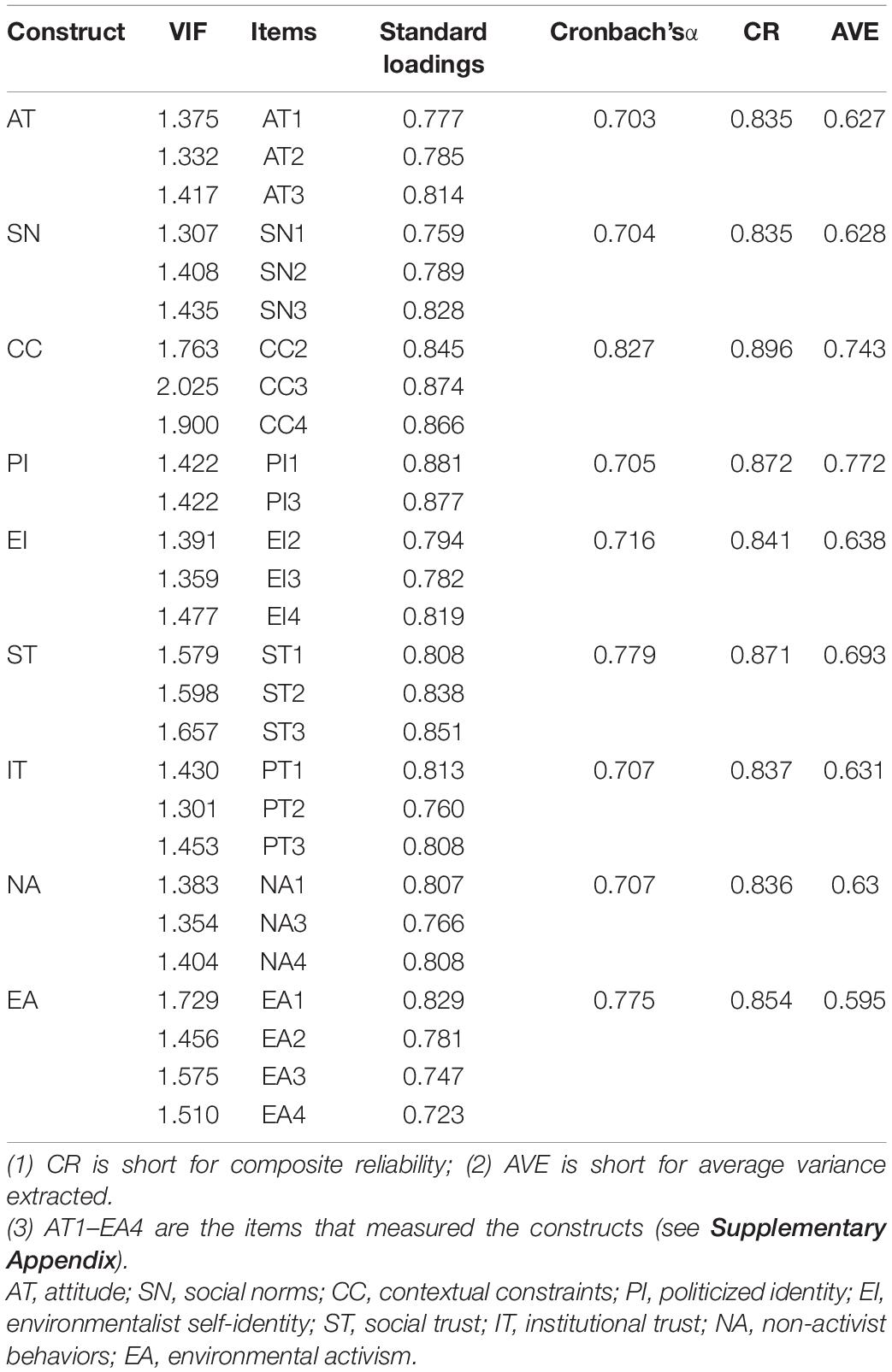 | Construct | VIF | Items | Standard loadings | Cronbach'sα | CR | AVE |
|---|---|---|---|---|---|---|
| AT | 1.375 | AT1 | 0.777 | 0.703 | 0.835 | 0.627 |
| | 1.332 | AT2 | 0.785 | | | |
| | 1.417 | AT3 | 0.814 | | | |
| SN | 1.307 | SN1 | 0.759 | 0.704 | 0.835 | 0.628 |
| | 1.408 | SN2 | 0.789 | | | |
| | 1.435 | SN3 | 0.828 | | | |
| CC | 1.763 | CC2 | 0.845 | 0.827 | 0.896 | 0.743 |
| | 2.025 | CC3 | 0.874 | | | |
| | 1.900 | CC4 | 0.866 | | | |
| PI | 1.422 | PI1 | 0.881 | 0.705 | 0.872 | 0.772 |
| | 1.422 | PI3 | 0.877 | | | |
| EI | 1.391 | EI2 | 0.794 | 0.716 | 0.841 | 0.638 |
| | 1.359 | EI3 | 0.782 | | | |
| | 1.477 | EI4 | 0.819 | | | |
| ST | 1.579 | ST1 | 0.808 | 0.779 | 0.871 | 0.693 |
| | 1.598 | ST2 | 0.838 | | | |
| | 1.657 | ST3 | 0.851 | | | |
| IT | 1.430 | PT1 | 0.813 | 0.707 | 0.837 | 0.631 |
| | 1.301 | PT2 | 0.760 | | | |
| | 1.453 | PT3 | 0.808 | | | |
| NA | 1.383 | NA1 | 0.807 | 0.707 | 0.836 | 0.63 |
| | 1.354 | NA3 | 0.766 | | | |
| | 1.404 | NA4 | 0.808 | | | |
| EA | 1.729 | EA1 | 0.829 | 0.775 | 0.854 | 0.595 |
| | 1.456 | EA2 | 0.781 | | | |
| | 1.575 | EA3 | 0.747 | | | |
| | 1.510 | EA4 | 0.723 | | | |

(1) CR is short for composite reliability; (2) AVE is short for average variance extracted.
(3) AT1–EA4 are the items that measured the constructs (see Supplementary Appendix).
AT, attitude; SN, social norms; CC, contextual constraints; PI, politicized identity; EI, environmentalist self-identity; ST, social trust; IT, institutional trust; NA, non-activist behaviors; EA, environmental activism.